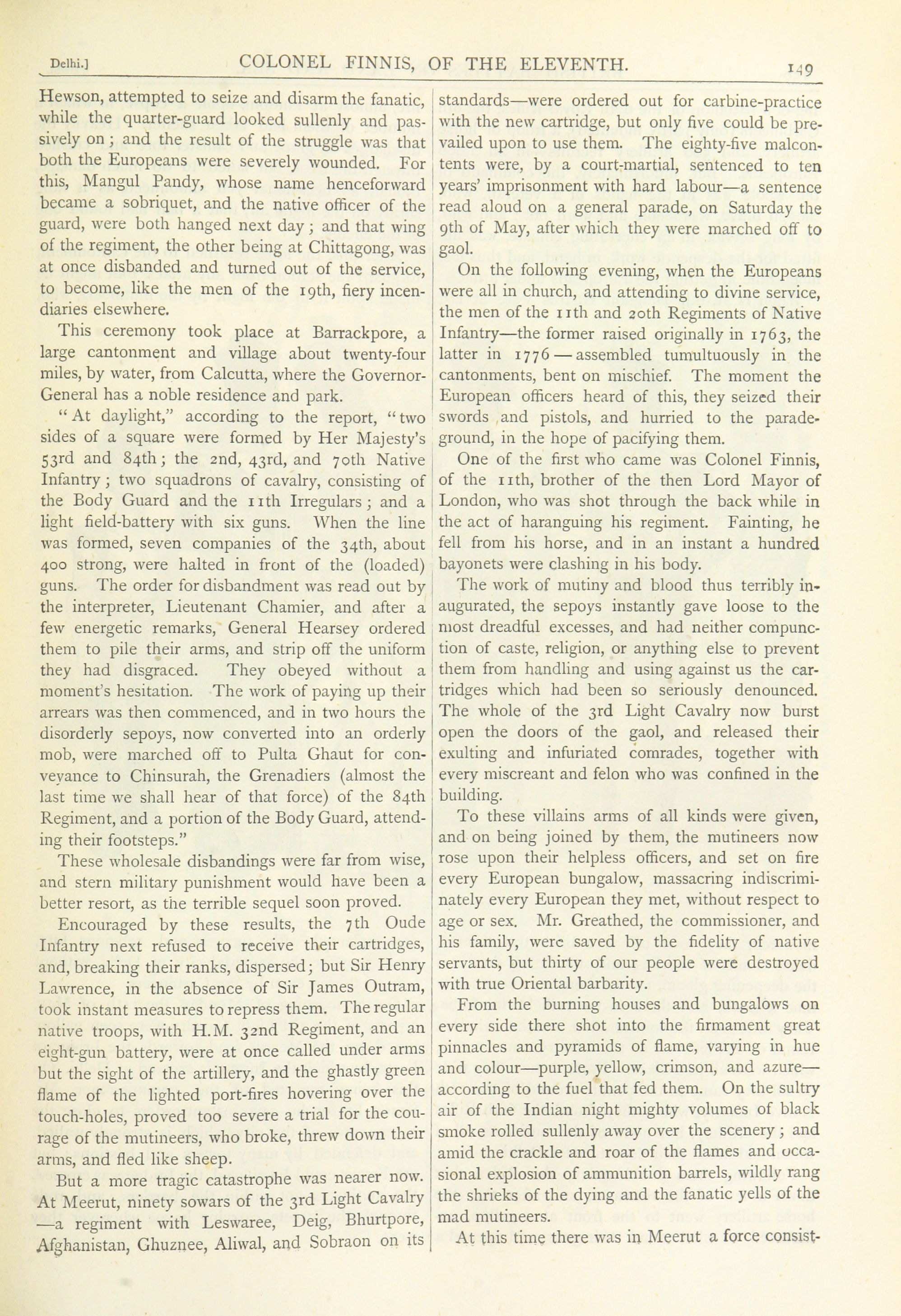 Delhi.] COLONEL FINNIS, OF THE ELEVENTH. 149

Hewson, attempted to seize and disarm the fanatic, while the quarter-guard looked sullenly and passively on; and the result of the struggle was that both the Europeans were severely wounded. For this, Mangul Pandy, whose name henceforward became a sobriquet, and the native officer of the guard, were both hanged next day; and that wing of the regiment, the other being at Chittagong, was at once disbanded and turned out of the service, to become, like the men of the 19th, fiery incendiaries elsewhere.

This ceremony took place at Barrackpore, a large cantonment and village about twenty-four miles, by water, from Calcutta, where the Governor-General has a noble residence and park.

"At daylight," according to the report, "two sides of a square were formed by Her Majesty's 53rd and 84th; the 2nd, 43rd, and 70th Native Infantry; two squadrons of cavalry, consisting of the Body Guard and the 11th Irregulars; and a light field-battery with six guns. When the line was formed, seven companies of the 34th, about 400 strong, were halted in front of the (loaded) guns. The order for disbandment was read out by the interpreter, Lieutenant Chamier, and after a few energetic remarks, General Hearsey ordered them to pile their arms, and strip off the uniform they had disgraced. They obeyed without a moment's hesitation. The work of paying up their arrears was then commenced, and in two hours the disorderly sepoys, now converted into an orderly mob, were marched off to Pulta Ghaut for conveyance to Chinsurah, the Grenadiers (almost the last time we shall hear of that force) of the 84th Regiment, and a portion of the Body Guard, attending their footsteps."

These wholesale disbandings were far from wise, and stern military punishment would have been a better resort, as the terrible sequel soon proved.

Encouraged by these results, the 7th Oude Infantry next refused to receive their cartridges, and, breaking their ranks, dispersed; but Sir Henry Lawrence, in the absence of Sir James Outram, took instant measures to repress them. The regular native troops, with H.M. 32nd Regiment, and an eight-gun battery, were at once called under arms but the sight of the artillery, and the ghastly green flame of the lighted port-fires hovering over the touch-holes, proved too severe a trial for the courage of the mutineers, who broke, threw down their arms, and fled like sheep.

But a more tragic catastrophe was nearer now. At Meerut, ninety sowars of the 3rd Light Cavalry —a regiment with Leswaree, Deig, Bhurtpore, Afghanistan, Ghuznee, Aliwal, and Sobraon on its standards—were ordered out for carbine-practice with the new cartridge, but only five could be prevailed upon to use them. The eighty-five malcontents were, by a court-martial, sentenced to ten years' imprisonment with hard labour—a sentence read aloud on a general parade, on Saturday the 9th of May, after which they were marched off to gaol.

On the following evening, when the Europeans were all in church, and attending to divine service, the men of the 11th and 20th Regiments of Native Infantry—the former raised originally in 1763, the latter in 1776—assembled tumultuously in the cantonments, bent on mischief. The moment the European officers heard of this, they seized their swords and pistols, and hurried to the parade-ground, in the hope of pacifying them.

One of the first who came was Colonel Finnis, of the 11th, brother of the then Lord Mayor of London, who was shot through the back while in the act of haranguing his regiment. Fainting, he fell from his horse, and in an instant a hundred bayonets were clashing in his body.

The work of mutiny and blood thus terribly inaugurated, the sepoys instantly gave loose to the most dreadful excesses, and had neither compunction of caste, religion, or anything else to prevent them from handling and using against us the cartridges which had been so seriously denounced. The whole of the 3rd Light Cavalry now burst open the doors of the gaol, and released their exulting and infuriated comrades, together with every miscreant and felon who was confined in the building.

To these villains arms of all kinds were given, and on being joined by them, the mutineers now rose upon their helpless officers, and set on fire every European bungalow, massacring indiscriminately every European they met, without respect to age or sex. Mr. Greathed, the commissioner, and his family, were saved by the fidelity of native servants, but thirty of our people were destroyed with true Oriental barbarity.

From the burning houses and bungalows on every side there shot into the firmament great pinnacles and pyramids of flame, varying in hue and colour—purple, yellow, crimson, and azure—according to the fuel that fed them. On the sultry air of the Indian night mighty volumes of black smoke rolled sullenly away over the scenery; and amid the crackle and roar of the flames and occasional explosion of ammunition barrels, wildly rang the shrieks of the dying and the fanatic yells of the mad mutineers.

At this time there was in Meerut a force consist-